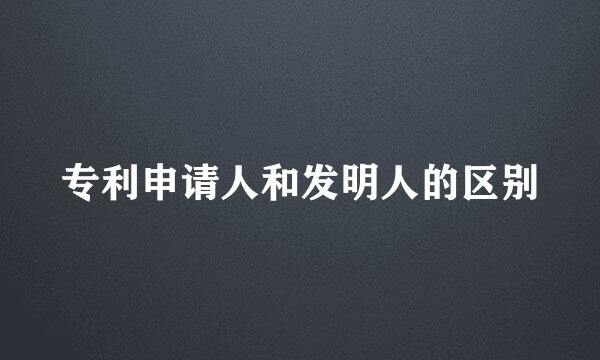 专利申请人和发明人的区别